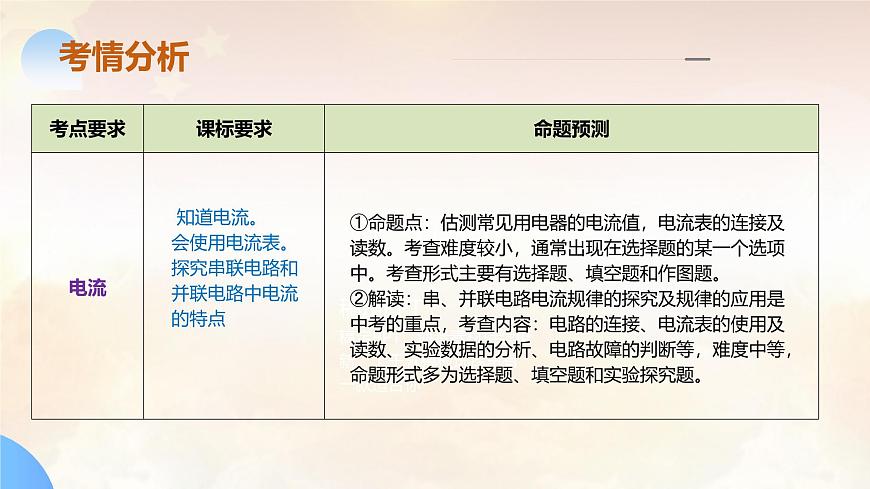 考情分析

| 考点要求 | 课标要求 | 命题预测 |
|---|---|---|
| 电流 | 知道电流。会使用电流表。探究串联电路和并联电路中电流的特点 | ①命题点：估测常见用电器的电流值，电流表的连接及读数。考查难度较小，通常出现在选择题的某一个选项中。考查形式主要有选择题、填空题和作图题。②解读：串、并联电路电流规律的探究及规律的应用是中考的重点，考查内容：电路的连接、电流表的使用及读数、实验数据的分析、电路故障的判断等，难度中等，命题形式多为选择题、填空题和实验探究题。 |